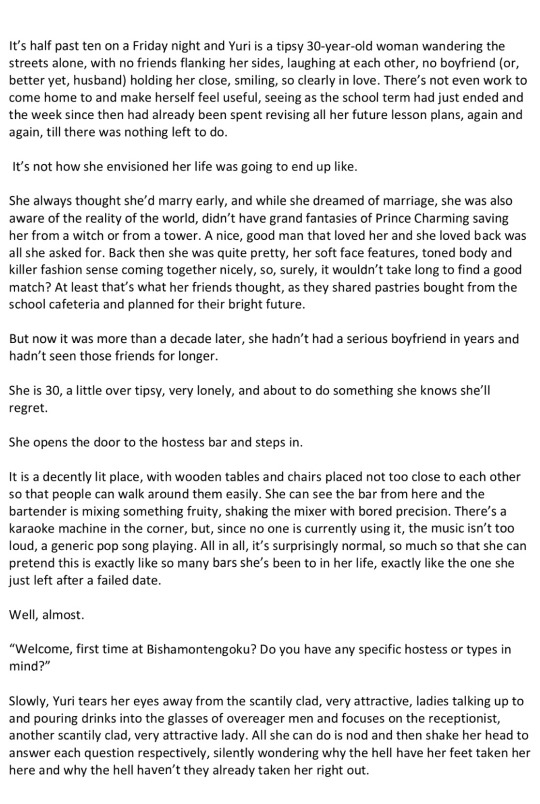 It's half past ten on a Friday night and Yuri is a tipsy 30-year-old woman wandering the streets alone, with no friends flanking her sides, laughing at each other, no boyfriend (or, better yet, husband) holding her close, smiling, so clearly in love. There's not even work to come home to and make herself feel useful, seeing as the school term had just ended and the week since then had already been spent revising all her future lesson plans, again and again, till there was nothing left to do.

It's not how she envisioned her life was going to end up like.

She always thought she'd marry early, and while she dreamed of marriage, she was also aware of the reality of the world, didn't have grand fantasies of Prince Charming saving her from a witch or from a tower. A nice, good man that loved her and she loved back was all she asked for. Back then she was quite pretty, her soft face features, toned body and killer fashion sense coming together nicely, so, surely, it wouldn't take long to find a good match? At least that's what her friends thought, as they shared pastries bought from the school cafeteria and planned for their bright future.

But now it was more than a decade later, she hadn't had a serious boyfriend in years and hadn't seen those friends for longer.

She is 30, a little over tipsy, very lonely, and about to do something she knows she'll regret.

She opens the door to the hostess bar and steps in.

It is a decently lit place, with wooden tables and chairs placed not too close to each other so that people can walk around them easily. She can see the bar from here and the bartender is mixing something fruity, shaking the mixer with bored precision. There's a karaoke machine in the corner, but, since no one is currently using it, the music isn't too loud, a generic pop song playing. All in all, it's surprisingly normal, so much so that she can pretend this is exactly like so many bars she's been to in her life, exactly like the one she just left after a failed date.

Well, almost.

"Welcome, first time at Bishamontengoku? Do you have any specific hostess or types in mind?"

Slowly, Yuri tears her eyes away from the scantily clad, very attractive, ladies talking up to and pouring drinks into the glasses of overeager men and focuses on the receptionist, another scantily clad, very attractive lady. All she can do is nod and then shake her head to answer each question respectively, silently wondering why the hell have her feet taken her here and why the hell haven't they already taken her right out.